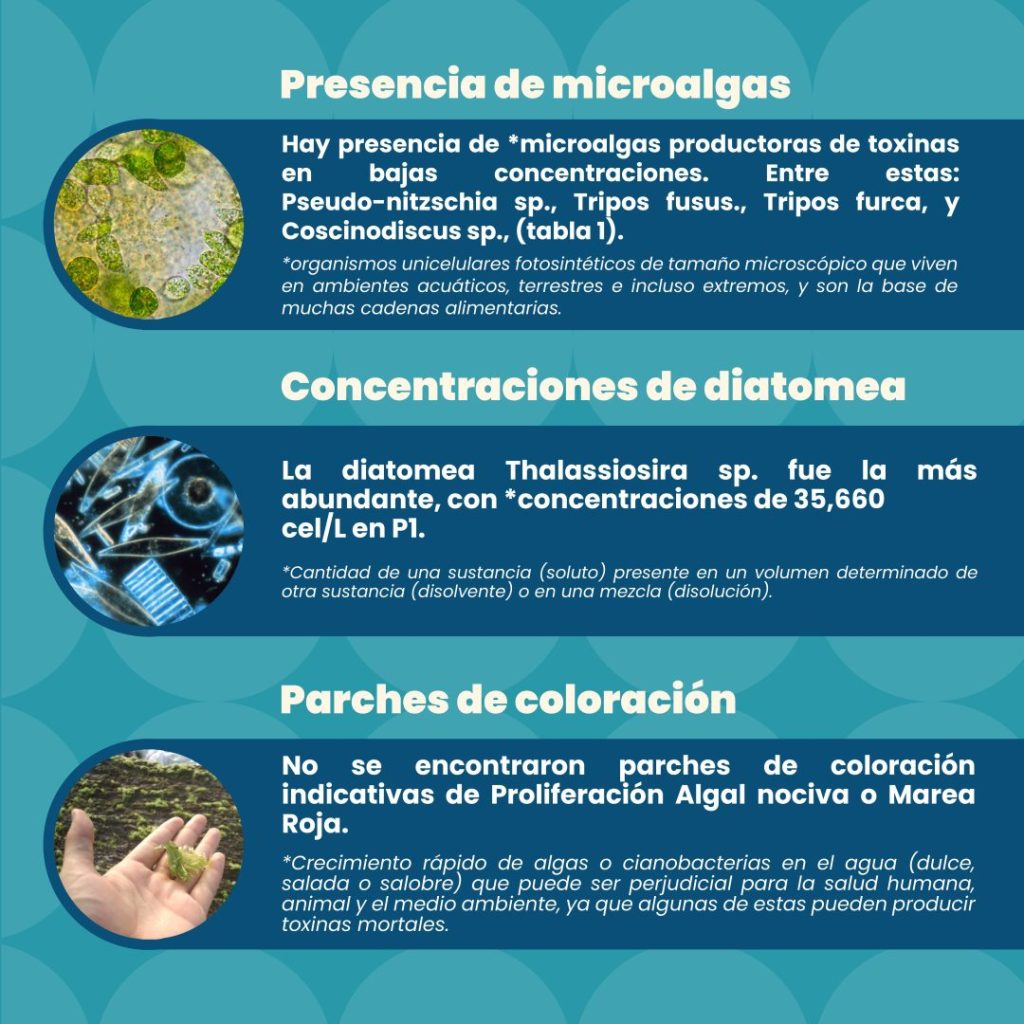 Presencia de microalgas

Hay presencia de *microalgas productoras de toxinas en bajas concentraciones. Entre estas: Pseudo-nitzschia sp., Tripos fusus., Tripos furca, y Coscinodiscus sp., (tabla 1).

*organismos unicelulares fotosintéticos de tamaño microscópico que viven en ambientes acuáticos, terrestres e incluso extremos, y son la base de muchas cadenas alimentarias.

Concentraciones de diatomea

La diatomea Thalassiosira sp. fue la más abundante, con *concentraciones de 35,660 cel/L en P1.

*Cantidad de una sustancia (soluto) presente en un volumen determinado de otra sustancia (disolvente) o en una mezcla (disolución).

Parches de coloración

No se encontraron parches de coloración indicativas de Proliferación Algal nociva o Marea Roja.

*Crecimiento rápido de algas o cianobacterias en el agua (dulce, salada o salobre) que puede ser perjudicial para la salud humana, animal y el medio ambiente, ya que algunas de estas pueden producir toxinas mortales.